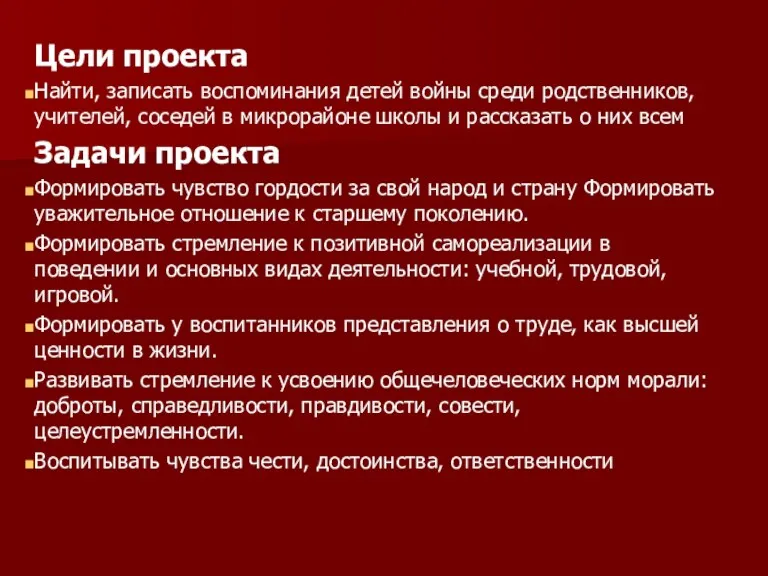 Цели проекта

Найти, записать воспоминания детей войны среди родственников, учителей, соседей в микрорайоне школы и рассказать о них всем

Задачи проекта

Формировать чувство гордости за свой народ и страну Формировать уважительное отношение к старшему поколению.

Формировать стремление к позитивной самореализации в поведении и основных видах деятельности: учебной, трудовой, игровой.

Формировать у воспитанников представления о труде, как высшей ценности в жизни.

Развивать стремление к усвоению общечеловеческих норм морали: доброты, справедливости, правдивости, совести, целеустремленности.

Воспитывать чувства чести, достоинства, ответственности